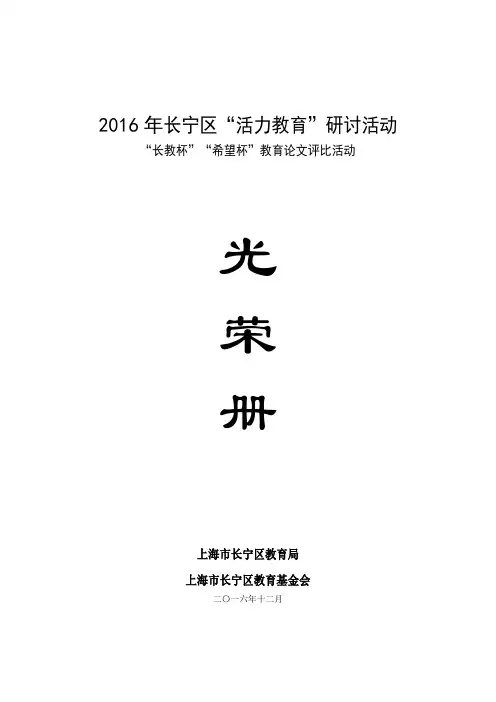 2016年长宁区“活力教育”研讨活动

“长教杯”“希望杯”教育论文评比活动

光

荣

册

上海市长宁区教育局

上海市长宁区教育基金会

二〇一六年十二月